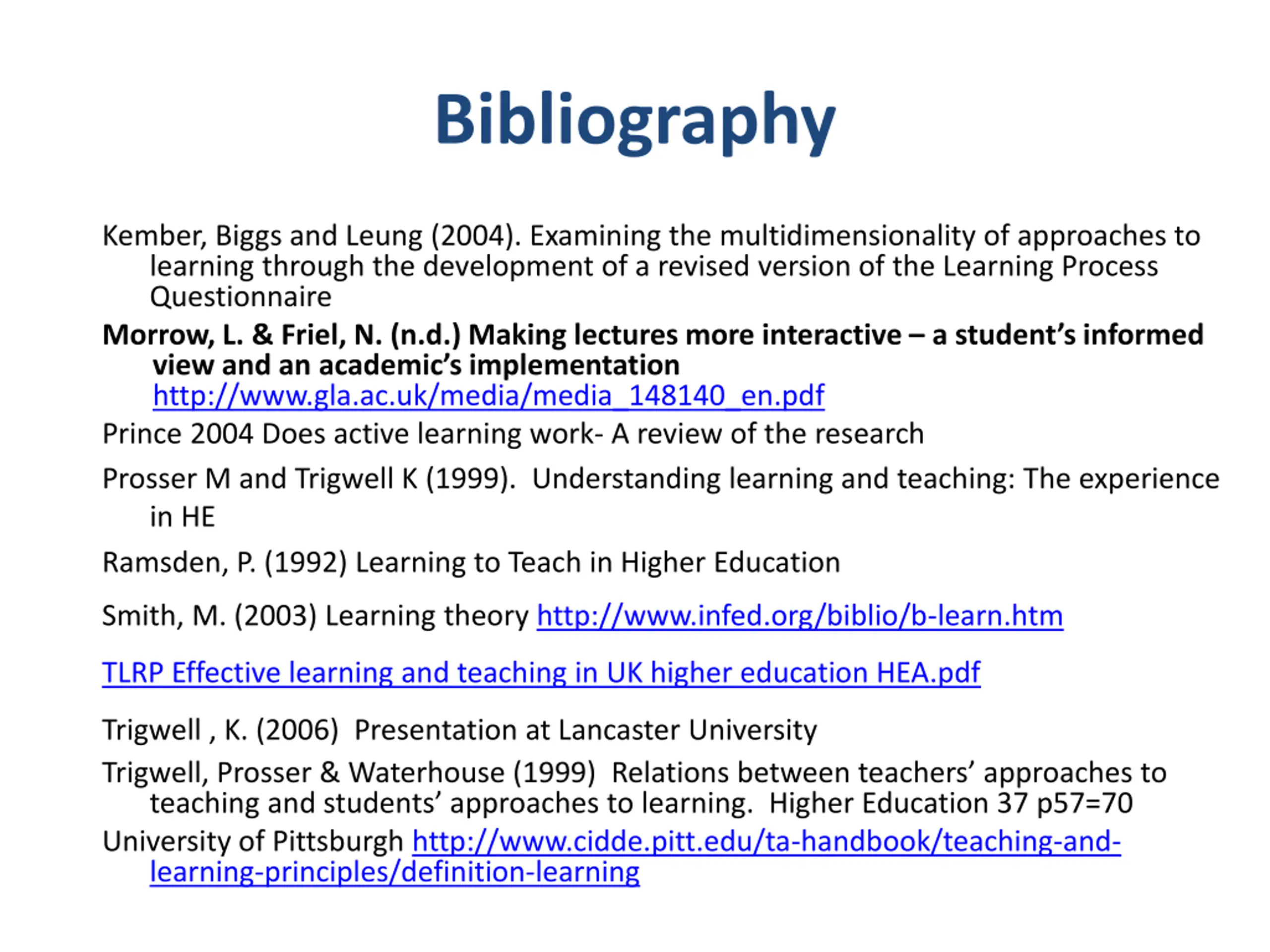 Bibliography

Kember, Biggs and Leung (2004). Examining the multidimensionality of approaches to learning through the development of a revised version of the Learning Process Questionnaire

Morrow, L. & Friel, N. (n.d.) Making lectures more interactive – a student's informed view and an academic's implementation http://www.gla.ac.uk/media/media_148140_en.pdf

Prince 2004 Does active learning work- A review of the research

Prosser M and Trigwell K (1999). Understanding learning and teaching: The experience in HE

Ramsden, P. (1992) Learning to Teach in Higher Education

Smith, M. (2003) Learning theory http://www.infed.org/biblio/b-learn.htm

TLRP Effective learning and teaching in UK higher education HEA.pdf

Trigwell , K. (2006) Presentation at Lancaster University

Trigwell, Prosser & Waterhouse (1999) Relations between teachers' approaches to teaching and students' approaches to learning. Higher Education 37 p57=70

University of Pittsburgh http://www.cidde.pitt.edu/ta-handbook/teaching-and-learning-principles/definition-learning